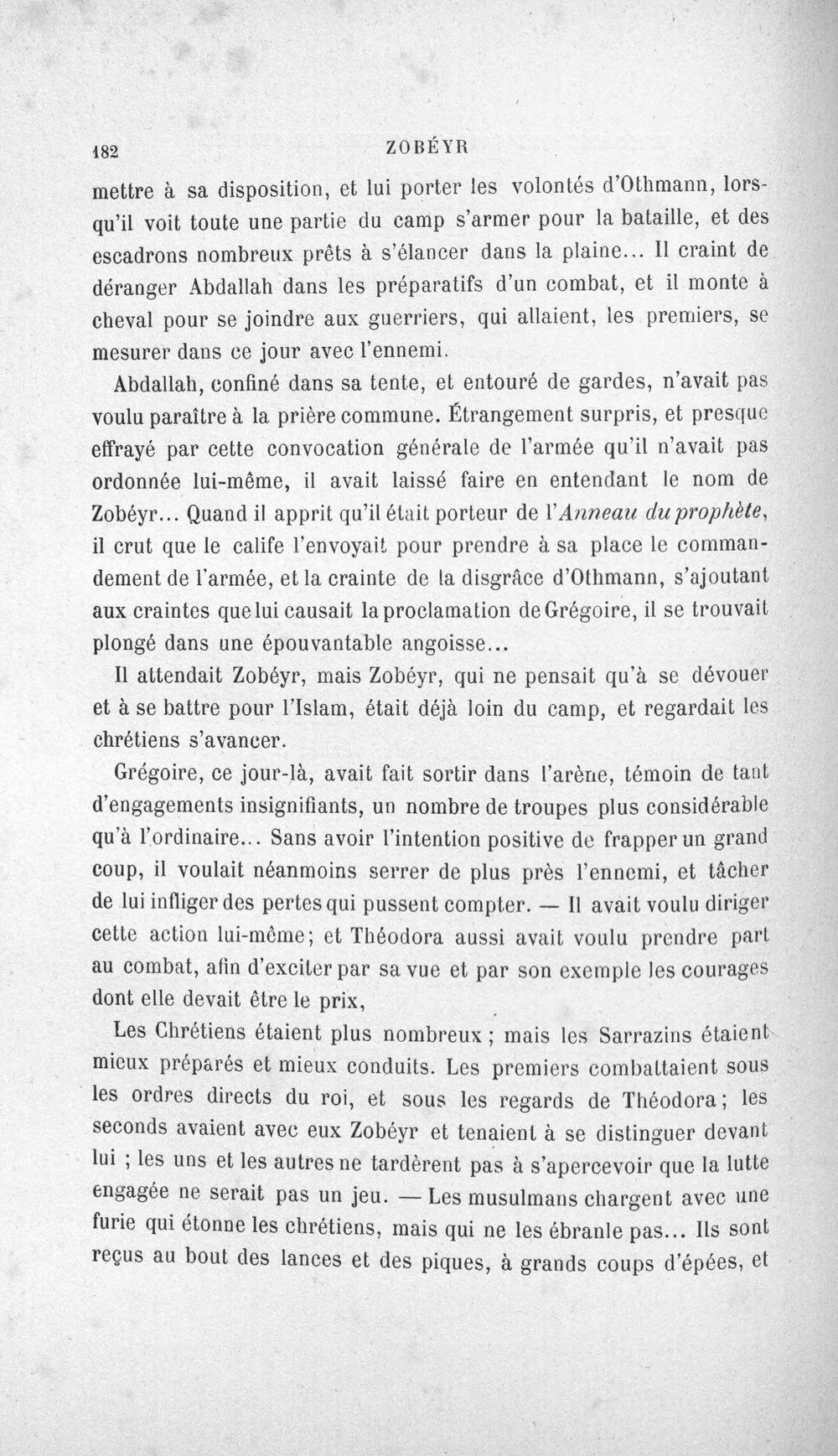 182 ZOBÉYR

mettre à sa disposition, et lui porter les volontés d'Othmann, lorsqu'il voit toute une partie du camp s'armer pour la bataille, et des escadrons nombreux prêts à s'élancer dans la plaine... Il craint de déranger Abdallah dans les préparatifs d'un combat, et il monte à cheval pour se joindre aux guerriers, qui allaient, les premiers, se mesurer dans ce jour avec l'ennemi.

Abdallah, confiné dans sa tente, et entouré de gardes, n'avait pas voulu paraître à la prière commune. Étrangement surpris, et presque effrayé par cette convocation générale de l'armée qu'il n'avait pas ordonnée lui-même, il avait laissé faire en entendant le nom de Zobéyr... Quand il apprit qu'il était porteur de l'Anneau du prophète, il crut que le calife l'envoyait pour prendre à sa place le commandement de l'armée, et la crainte de la disgrâce d'Othmann, s'ajoutant aux craintes que lui causait la proclamation de Grégoire, il se trouvait plongé dans une épouvantable angoisse...

Il attendait Zobéyr, mais Zobéyr, qui ne pensait qu'à se dévouer et à se battre pour l'Islam, était déjà loin du camp, et regardait les chrétiens s'avancer.

Grégoire, ce jour-là, avait fait sortir dans l'arène, témoin de tant d'engagements insignifiants, un nombre de troupes plus considérable qu'à l'ordinaire... Sans avoir l'intention positive de frapper un grand coup, il voulait néanmoins serrer de plus près l'ennemi, et tâcher de lui infliger des pertes qui pussent compter. — Il avait voulu diriger cette action lui-même; et Théodora aussi avait voulu prendre part au combat, afin d'exciter par sa vue et par son exemple les courages dont elle devait être le prix,

Les Chrétiens étaient plus nombreux ; mais les Sarrazins étaient mieux préparés et mieux conduits. Les premiers combattaient sous les ordres directs du roi, et sous les regards de Théodora ; les seconds avaient avec eux Zobéyr et tenaient à se distinguer devant lui ; les uns et les autres ne tardèrent pas à s'apercevoir que la lutte engagée ne serait pas un jeu. — Les musulmans chargent avec une furie qui étonne les chrétiens, mais qui ne les ébranle pas... Ils sont reçus au bout des lances et des piques, à grands coups d'épées, et